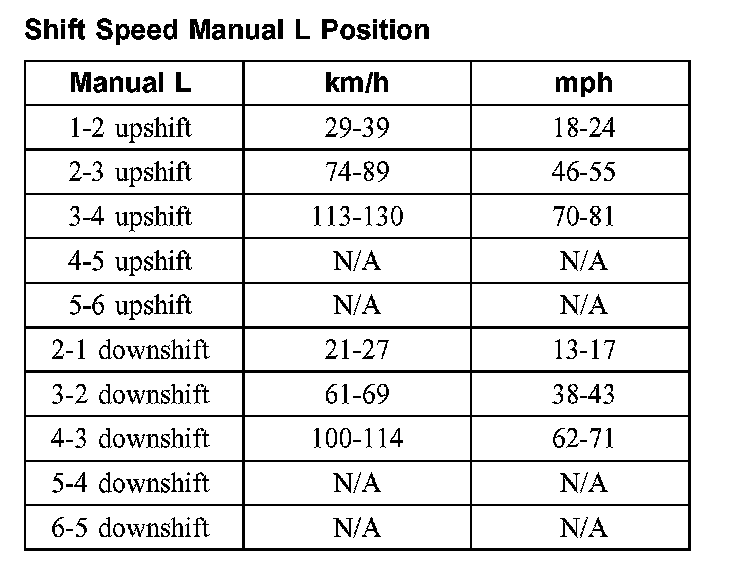 Shift Speed Manual L Position

| Manual L | km/h | mph |
|---|---|---|
| 1-2 upshift | 29-39 | 18-24 |
| 2-3 upshift | 74-89 | 46-55 |
| 3-4 upshift | 113-130 | 70-81 |
| 4-5 upshift | N/A | N/A |
| 5-6 upshift | N/A | N/A |
| 2-1 downshift | 21-27 | 13-17 |
| 3-2 downshift | 61-69 | 38-43 |
| 4-3 downshift | 100-114 | 62-71 |
| 5-4 downshift | N/A | N/A |
| 6-5 downshift | N/A | N/A |